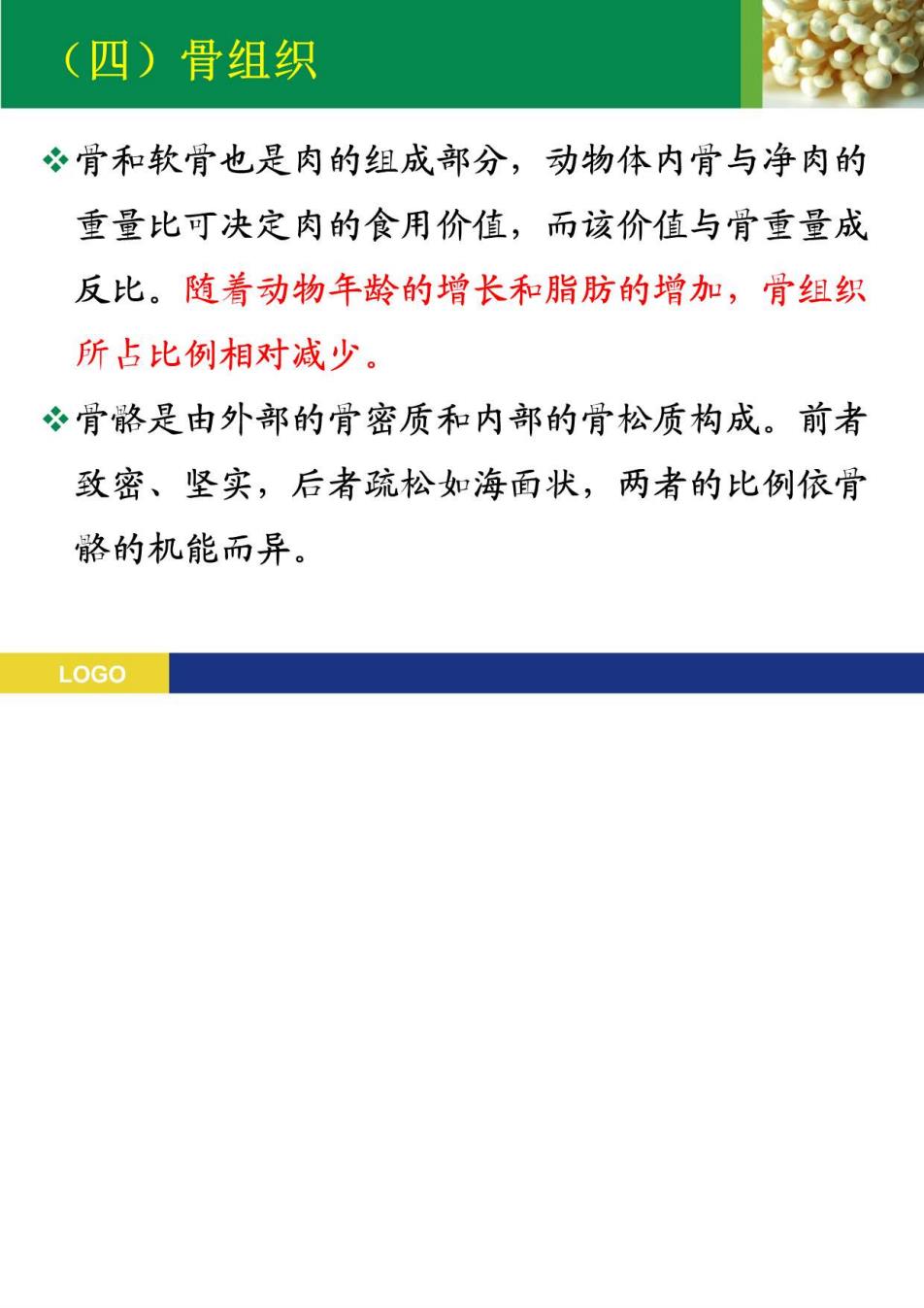 （四）骨组织

❖骨和软骨也是肉的组成部分，动物体内骨与净肉的重量比可决定肉的食用价值，而该价值与骨重量成反比。随着动物年龄的增长和脂肪的增加，骨组织所占比例相对减少。

❖骨骼是由外部的骨密质和内部的骨松质构成。前者致密、坚实，后者疏松如海面状，两者的比例依骨骼的机能而异。

LOGO